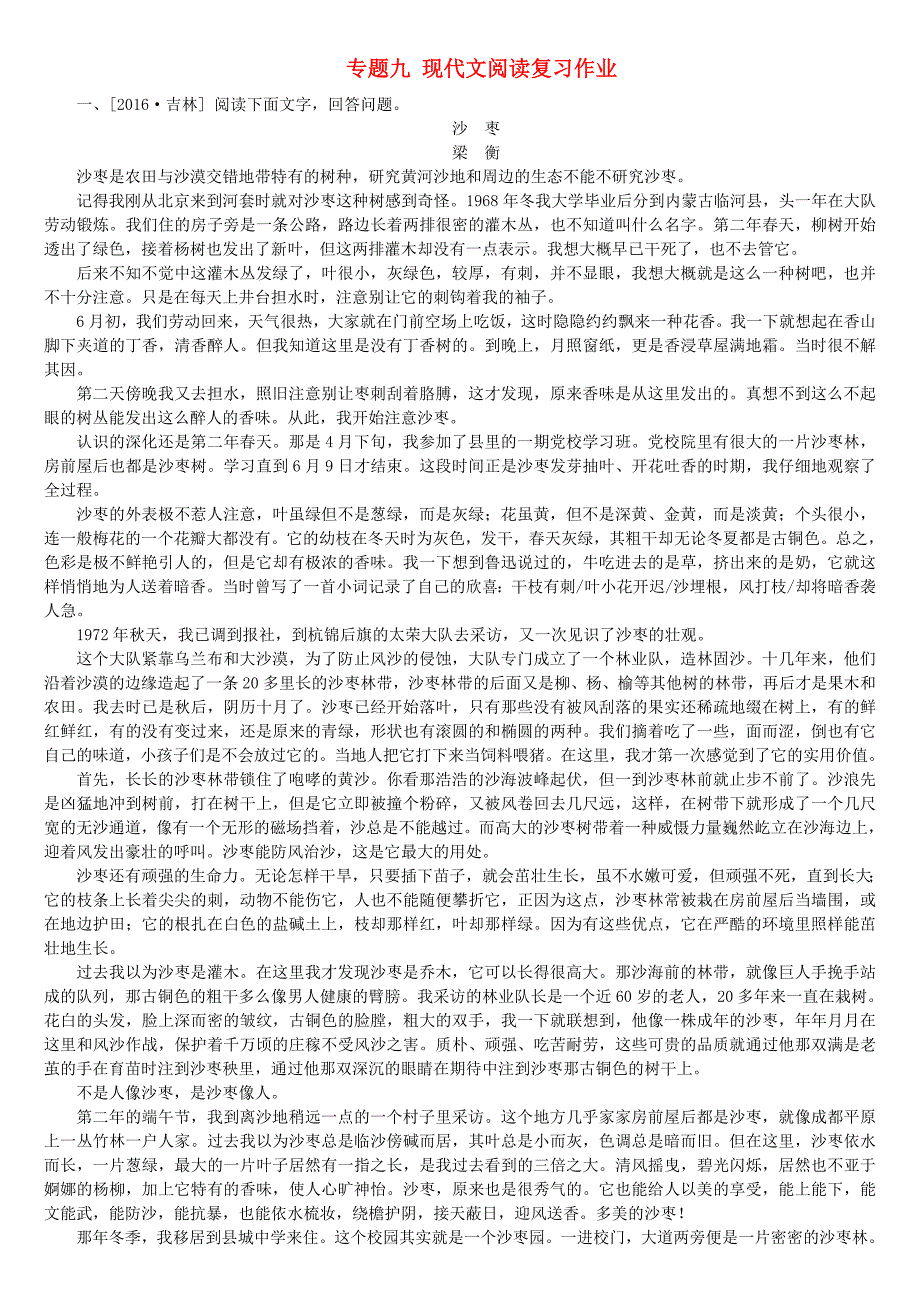 专题九 现代文阅读复习作业

一、[2016·吉林] 阅读下面文字，回答问题。

沙 枣

梁 衡

沙枣是农田与沙漠交错地带特有的树种，研究黄河沙地和周边的生态不能不研究沙枣。

记得我刚从北京来到河套时就对沙枣这种树感到奇怪。1968 年冬我大学毕业后分到内蒙古临河县，头一年在大队劳动锻炼。我们住的房子旁是一条公路，路边长着两排很密的灌木丛，也不知道叫什么名字。第二年春天，柳树开始透出了绿色，接着杨树也发出了新叶，但这两排灌木却没有一点表示。我想大概早已干死了，也不去管它。

后来不知不觉中这灌木丛发绿了，叶很小，灰绿色，较厚，有刺，并不显眼，我想大概就是这么一种树吧，也并不十分注意。只是在每天上井台担水时，注意别让它的刺钩着我的袖子。

6 月初，我们劳动回来，天气很热，大家就在门前空场上吃饭，这时隐隐约约飘来一种花香。我一下就想起在香山脚下夹道的丁香，清香醉人。但我知道这里是没有丁香树的。到晚上，月照窗纸，更是香浸草屋满地霜。当时很不解其因。

第二天傍晚我又去担水，照旧注意别让枣刺刮着胳膊，这才发现，原来香味是从这里发出的。真想不到这么不起眼的树丛能发出这么醉人的香味。从此，我开始注意沙枣。

认识的深化还是第二年春天。那是 4 月下旬，我参加了县里的一期党校学习班。党校院里有很大的一片沙枣林，房前屋后也都是沙枣树。学习直到 6 月 9 日才结束。这段时间正是沙枣发芽抽叶、开花吐香的时期，我仔细地观察了全过程。

沙枣的外表极不惹人注意，叶虽绿但不是葱绿，而是灰绿；花虽黄，但不是深黄、金黄，而是淡黄；个头很小，连一般梅花的一个花瓣大都没有。它的幼枝在冬天时为灰色，发干，春天灰绿，其粗干却无论冬夏都是古铜色。总之，色彩是极不鲜艳引人的，但是它却有极浓的香味。我一下想到鲁迅说过的，牛吃进去的是草，挤出来的是奶，它就这样悄悄地为人送着暗香。当时曾写了一首小词记录了自己的欣喜：干枝有刺/叶小花开迟/沙埋根，风打枝/却将暗香袭人急。

1972 年秋天，我已调到报社，到杭锦后旗的太荣大队去采访，又一次见识了沙枣的壮观。

这个大队紧靠乌兰布和大沙漠，为了防止风沙的侵蚀，大队专门成立了一个林业队，造林固沙。十几年来，他们沿着沙漠的边缘造起了一条 20 多里长的沙枣林带，沙枣林带的后面又是柳、杨、榆等其他树的林带，再后才是果木和农田。我去时已是秋后，阴历十月了。沙枣已经开始落叶，只有那些没有被风刮落的果实还稀疏地缀在树上，有的鲜红鲜红，有的没有变过来，还是原来的青绿，形状也有滚圆的和椭圆的两种。我们摘着吃了一些，面而涩，倒也有它自己的味道，小孩子们是不会放过它的。当地人把它打下来当饲料喂猪。在这里，我才第一次感觉到了它的实用价值。

首先，长长的沙枣林带锁住了咆哮的黄沙。你看那浩浩的沙海波峰起伏，但一到沙枣林前就止步不前了。沙浪先是凶猛地冲到树前，打在树干上，但是它立即被撞个粉碎，又被风卷回去几尺远，这样，在树带下就形成了一个几尺宽的无沙通道，像有一个无形的磁场挡着，沙总是不能越过。而高大的沙枣树带着一种威慑力量巍然屹立在沙海边上，迎着风发出豪壮的呼叫。沙枣能防风治沙，这是它最大的用处。

沙枣还有顽强的生命力。无论怎样干旱，只要插下苗子，就会茁壮生长，虽不水嫩可爱，但顽强不死，直到长大；它的枝条上长着尖尖的刺，动物不能伤它，人也不能随便攀折它，正因为这点，沙枣林常被栽在房前屋后当墙围，或在地边护田；它的根扎在白色的盐碱土上，枝却那样红，叶却那样绿。因为有这些优点，它在严酷的环境里照样能茁壮地生长。

过去我以为沙枣是灌木。在这里我才发现沙枣是乔木，它可以长得很高大。那沙海前的林带，就像巨人手挽手站成的队列，那古铜色的粗干多么像男人健康的臂膀。我采访的林业队长是一个近 60 岁的老人，20 多年来一直在栽树。花白的头发，脸上深而密的皱纹，古铜色的脸膛，粗大的双手，我一下就联想到，他像一株成年的沙枣，年年月月在这里和风沙作战，保护着千万顷的庄稼不受风沙之害。质朴、顽强、吃苦耐劳，这些可贵的品质就通过他那双满是老茧的手在育苗时注到沙枣秧里，通过他那双深沉的眼睛在期待中注到沙枣那古铜色的树干上。

不是人像沙枣，是沙枣像人。

第二年的端午节，我到离沙地稍远一点的一个村子里采访。这个地方几乎家家房前屋后都是沙枣，就像成都平原上一丛竹林一户人家。过去我以为沙枣总是临沙傍碱而居，其叶总是小而灰，色调总是暗而旧。但在这里，沙枣依水而长，一片葱绿，最大的一片叶子居然有一指之长，是我过去看到的三倍之大。清风摇曳，碧光闪烁，居然也不亚于婀娜的杨柳，加上它特有的香味，使人心旷神怡。沙枣，原来也是很秀气的。它也能给人以美的享受，能上能下，能文能武，能防沙，能抗暴，也能依水梳妆，绕檐护阴，接天蔽日，迎风送香。多美的沙枣！

那年冬季，我移居到县城中学来住。这个校园其实就是一个沙枣园。一进校门，大道两旁便是一片密密的沙枣林。